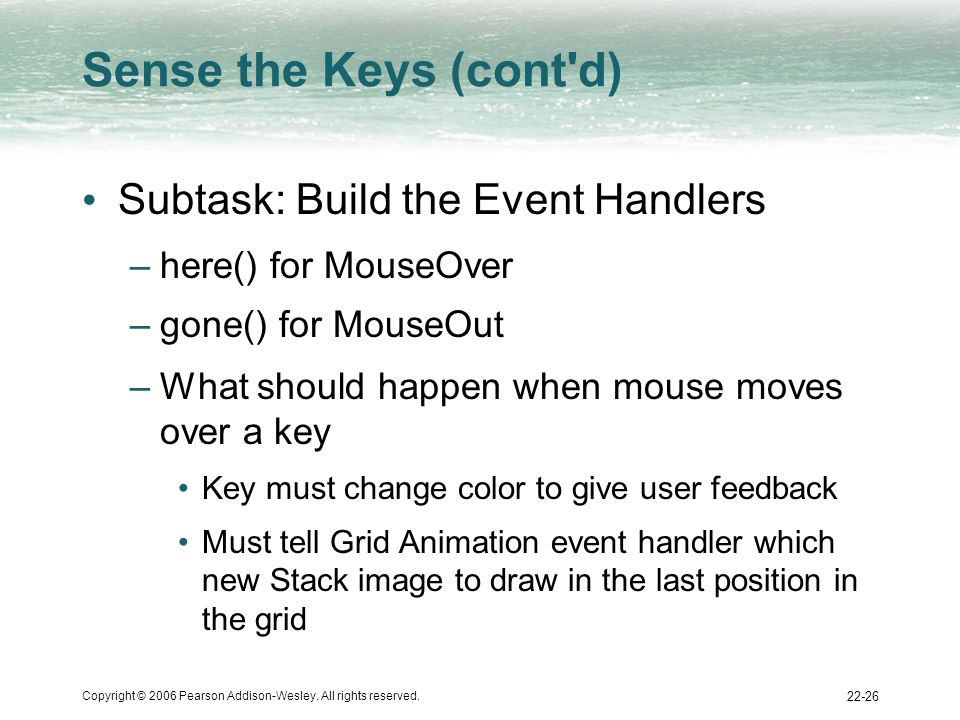 Sense the Keys (cont'd)

• Subtask: Build the Event Handlers

– here() for MouseOver

– gone() for MouseOut

– What should happen when mouse moves over a key

• Key must change color to give user feedback

• Must tell Grid Animation event handler which new Stack image to draw in the last position in the grid

Copyright © 2006 Pearson Addison-Wesley. All rights reserved.

22-26